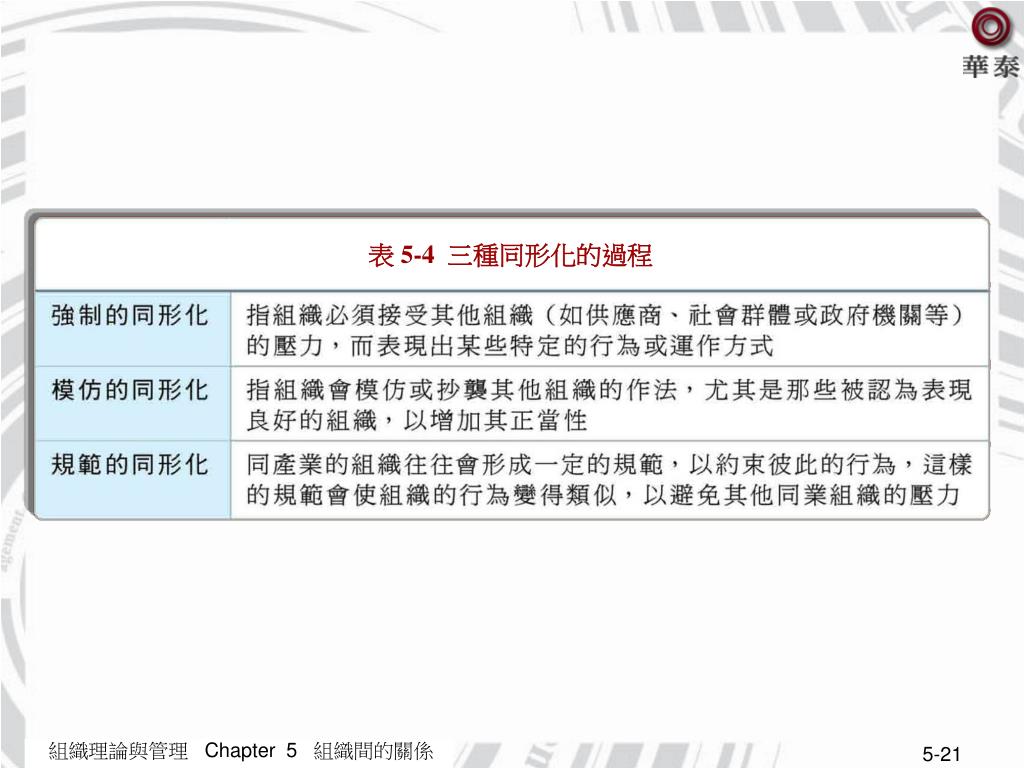 華泰

表 5-4 三種同形化的過程

| 強制的同形化 | 指組織必須接受其他組織（如供應商、社會群體或政府機關等）的壓力，而表現出某些特定的行為或運作方式 |
|---|---|
| 模仿的同形化 | 指組織會模仿或抄襲其他組織的作法，尤其是那些被認為表現良好的組織，以增加其正當性 |
| 規範的同形化 | 同產業的組織往往會形成一定的規範，以約束彼此的行為，這樣的規範會使組織的行為變得類似，以避免其他同業組織的壓力 |

組織理論與管理 Chapter 5 組織間的關係

5-21